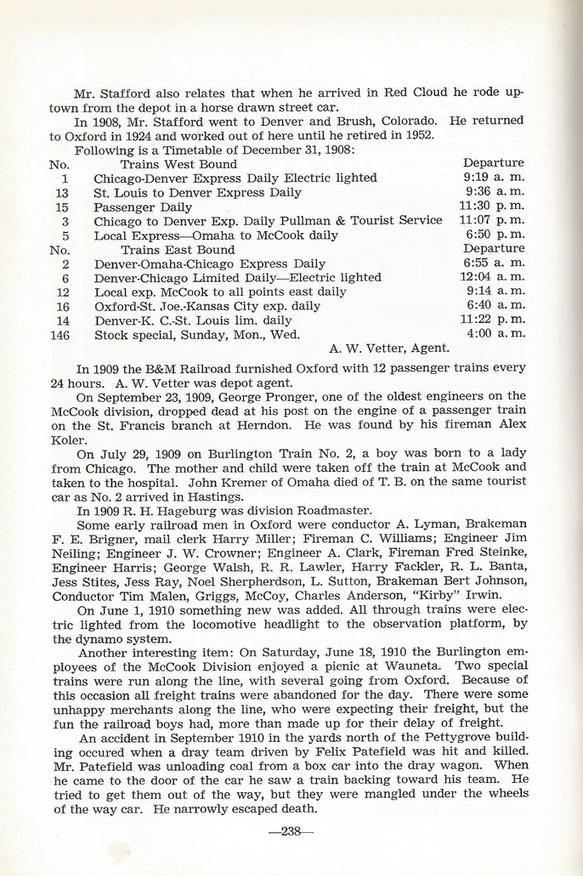 Mr. Stafford also relates that when he arrived in Red Cloud he rode uptown from the depot in a horse drawn street car.

In 1908, Mr. Stafford went to Denver and Brush, Colorado. He returned to Oxford in 1924 and worked out of here until he retired in 1952.

Following is a Timetable of December 31, 1908:

| No. | Trains West Bound | Departure |
|---|---|---|
| 1 | Chicago-Denver Express Daily Electric lighted | 9:19 a. m. |
| 13 | St. Louis to Denver Express Daily | 9:36 a. m. |
| 15 | Passenger Daily | 11:30 p. m. |
| 3 | Chicago to Denver Exp. Daily Pullman & Tourist Service | 11:07 p. m. |
| 5 | Local Express—Omaha to McCook daily | 6:50 p. m. |
| No. | Trains East Bound | Departure |
| 2 | Denver-Omaha-Chicago Express Daily | 6:55 a. m. |
| 6 | Denver-Chicago Limited Daily—Electric lighted | 12:04 a. m. |
| 12 | Local exp. McCook to all points east daily | 9:14 a. m. |
| 16 | Oxford-St. Joe.-Kansas City exp. daily | 6:40 a. m. |
| 14 | Denver-K. C.-St. Louis lim. daily | 11:22 p. m. |
| 146 | Stock special, Sunday, Mon., Wed. | 4:00 a. m. |

A. W. Vetter, Agent.

In 1909 the B&M Railroad furnished Oxford with 12 passenger trains every 24 hours. A. W. Vetter was depot agent.

On September 23, 1909, George Pronger, one of the oldest engineers on the McCook division, dropped dead at his post on the engine of a passenger train on the St. Francis branch at Herndon. He was found by his fireman Alex Koler.

On July 29, 1909 on Burlington Train No. 2, a boy was born to a lady from Chicago. The mother and child were taken off the train at McCook and taken to the hospital. John Kremer of Omaha died of T. B. on the same tourist car as No. 2 arrived in Hastings.

In 1909 R. H. Hageburg was division Roadmaster.

Some early railroad men in Oxford were conductor A. Lyman, Brakeman F. E. Brigner, mail clerk Harry Miller; Fireman C. Williams; Engineer Jim Neiling; Engineer J. W. Crowner; Engineer A. Clark, Fireman Fred Steinke, Engineer Harris; George Walsh, R. R. Lawler, Harry Fackler, R. L. Banta, Jess Stites, Jess Ray, Noel Sherpherdson, L. Sutton, Brakeman Bert Johnson, Conductor Tim Malen, Griggs, McCoy, Charles Anderson, "Kirby" Irwin.

On June 1, 1910 something new was added. All through trains were electric lighted from the locomotive headlight to the observation platform, by the dynamo system.

Another interesting item: On Saturday, June 18, 1910 the Burlington employees of the McCook Division enjoyed a picnic at Wauneta. Two special trains were run along the line, with several going from Oxford. Because of this occasion all freight trains were abandoned for the day. There were some unhappy merchants along the line, who were expecting their freight, but the fun the railroad boys had, more than made up for their delay of freight.

An accident in September 1910 in the yards north of the Pettygrove building occured when a dray team driven by Felix Patefield was hit and killed. Mr. Patefield was unloading coal from a box car into the dray wagon. When he came to the door of the car he saw a train backing toward his team. He tried to get them out of the way, but they were mangled under the wheels of the way car. He narrowly escaped death.

—238—